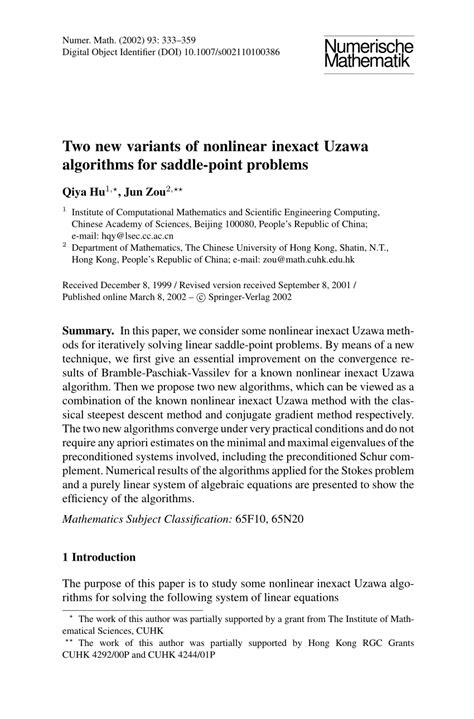 Numer. Math. (2002) 93: 333–359
Digital Object Identifier (DOI) 10.1007/s002110100386

Numerische Mathematik

Two new variants of nonlinear inexact Uzawa algorithms for saddle-point problems

Qiya Hu$^{1,\star}$, Jun Zou$^{2,\star\star}$

$^1$ Institute of Computational Mathematics and Scientific Engineering Computing, Chinese Academy of Sciences, Beijing 100080, People's Republic of China; e-mail: hqy@lsec.cc.ac.cn

$^2$ Department of Mathematics, The Chinese University of Hong Kong, Shatin, N.T., Hong Kong, People's Republic of China; e-mail: zou@math.cuhk.edu.hk

Received December 8, 1999 / Revised version received September 8, 2001 / Published online March 8, 2002 – © Springer-Verlag 2002

Summary. In this paper, we consider some nonlinear inexact Uzawa methods for iteratively solving linear saddle-point problems. By means of a new technique, we first give an essential improvement on the convergence results of Bramble-Paschiak-Vassilev for a known nonlinear inexact Uzawa algorithm. Then we propose two new algorithms, which can be viewed as a combination of the known nonlinear inexact Uzawa method with the classical steepest descent method and conjugate gradient method respectively. The two new algorithms converge under very practical conditions and do not require any apriori estimates on the minimal and maximal eigenvalues of the preconditioned systems involved, including the preconditioned Schur complement. Numerical results of the algorithms applied for the Stokes problem and a purely linear system of algebraic equations are presented to show the efficiency of the algorithms.

Mathematics Subject Classification: 65F10, 65N20

1 Introduction

The purpose of this paper is to study some nonlinear inexact Uzawa algorithms for solving the following system of linear equations

$^\star$ The work of this author was partially supported by a grant from The Institute of Mathematical Sciences, CUHK

$^{\star\star}$ The work of this author was partially supported by Hong Kong RGC Grants CUHK 4292/00P and CUHK 4244/01P